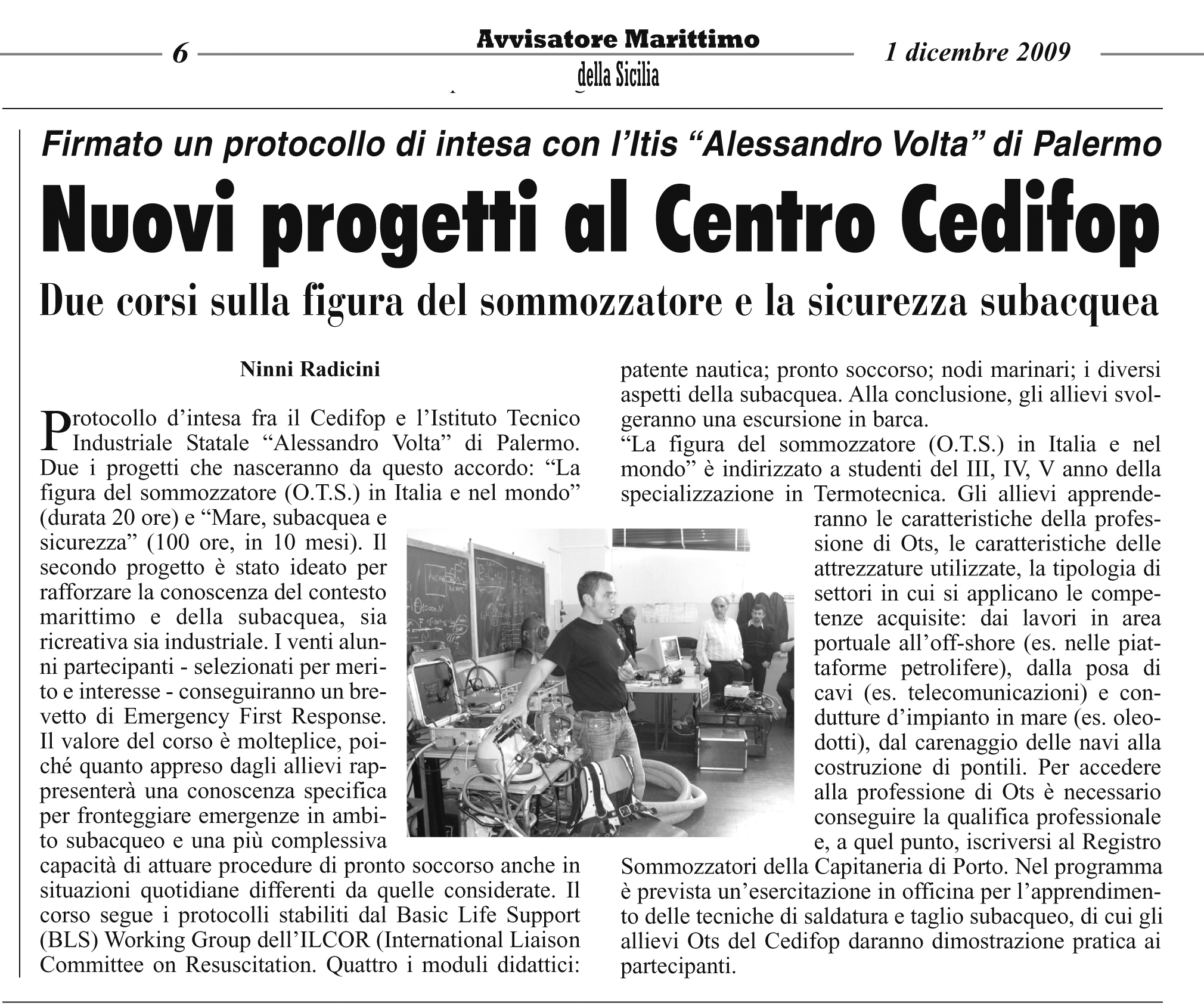 6

Avvisatore Marittimo
della Sicilia

1 dicembre 2009

Firmato un protocollo di intesa con l'Itis "Alessandro Volta" di Palermo

Nuovi progetti al Centro Cedifop

Due corsi sulla figura del sommozzatore e la sicurezza subacquea

Ninni Radicini

Protocollo d'intesa fra il Cedifop e l'Istituto Tecnico Industriale Statale "Alessandro Volta" di Palermo. Due i progetti che nasceranno da questo accordo: "La figura del sommozzatore (O.T.S.) in Italia e nel mondo" (durata 20 ore) e "Mare, subacquea e sicurezza" (100 ore, in 10 mesi). Il secondo progetto è stato ideato per rafforzare la conoscenza del contesto marittimo e della subacquea, sia ricreativa sia industriale. I venti alunni partecipanti - selezionati per merito e interesse - conseguiranno un brevetto di Emergency First Response. Il valore del corso è molteplice, poiché quanto appreso dagli allievi rappresenterà una conoscenza specifica per fronteggiare emergenze in ambito subacqueo e una più complessiva capacità di attuare procedure di pronto soccorso anche in situazioni quotidiane differenti da quelle considerate. Il corso segue i protocolli stabiliti dal Basic Life Support (BLS) Working Group dell'ILCOR (International Liaison Committee on Resuscitation. Quattro i moduli didattici: patente nautica; pronto soccorso; nodi marinari; i diversi aspetti della subacquea. Alla conclusione, gli allievi svolgeranno una escursione in barca.

"La figura del sommozzatore (O.T.S.) in Italia e nel mondo" è indirizzato a studenti del III, IV, V anno della specializzazione in Termotecnica. Gli allievi apprenderanno le caratteristiche della professione di Ots, le caratteristiche delle attrezzature utilizzate, la tipologia di settori in cui si applicano le competenze acquisite: dai lavori in area portuale all'off-shore (es. nelle piattaforme petrolifere), dalla posa di cavi (es. telecomunicazioni) e condutture d'impianto in mare (es. oleodotti), dal carenaggio delle navi alla costruzione di pontili. Per accedere alla professione di Ots è necessario conseguire la qualifica professionale e, a quel punto, iscriversi al Registro Sommozzatori della Capitaneria di Porto. Nel programma è prevista un'esercitazione in officina per l'apprendimento delle tecniche di saldatura e taglio subacqueo, di cui gli allievi Ots del Cedifop daranno dimostrazione pratica ai partecipanti.